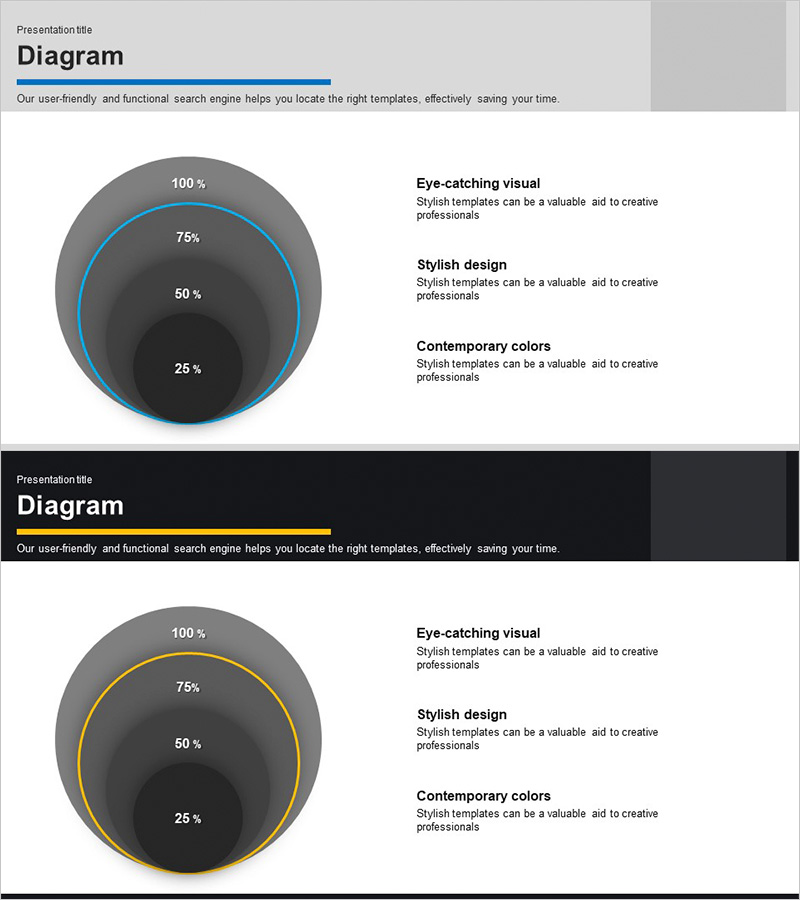 Presentation title

Diagram

Our user-friendly and functional search engine helps you locate the right templates, effectively saving your time.

100 %

75%

50 %

25 %

Eye-catching visual
Stylish templates can be a valuable aid to creative professionals

Stylish design
Stylish templates can be a valuable aid to creative professionals

Contemporary colors
Stylish templates can be a valuable aid to creative professionals

Presentation title

Diagram

Our user-friendly and functional search engine helps you locate the right templates, effectively saving your time.

100 %

75%

50 %

25 %

Eye-catching visual
Stylish templates can be a valuable aid to creative professionals

Stylish design
Stylish templates can be a valuable aid to creative professionals

Contemporary colors
Stylish templates can be a valuable aid to creative professionals